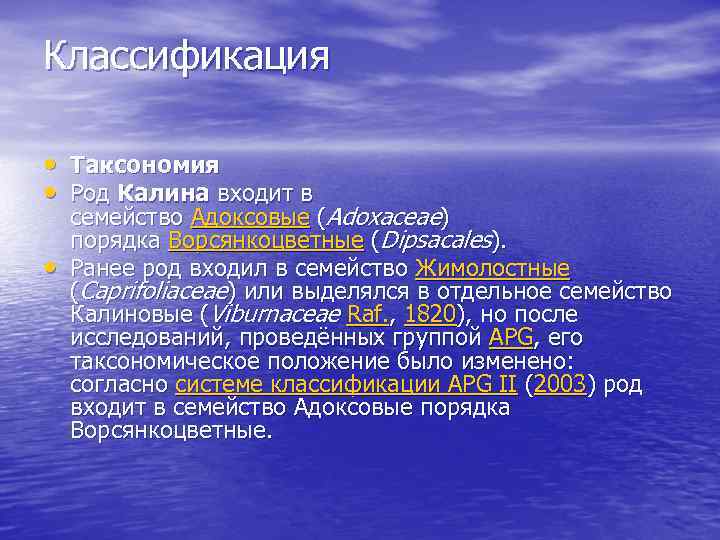 Классификация

• Таксономия
• Род Калина входит в семейство Адоксовые (Adoxaceae) порядка Ворсянкоцветные (Dipsacales).
• Ранее род входил в семейство Жимолостные (Caprifoliaceae) или выделялся в отдельное семейство Калиновые (Viburnaceae Raf., 1820), но после исследований, проведённых группой APG, его таксономическое положение было изменено: согласно системе классификации APG II (2003) род входит в семейство Адоксовые порядка Ворсянкоцветные.